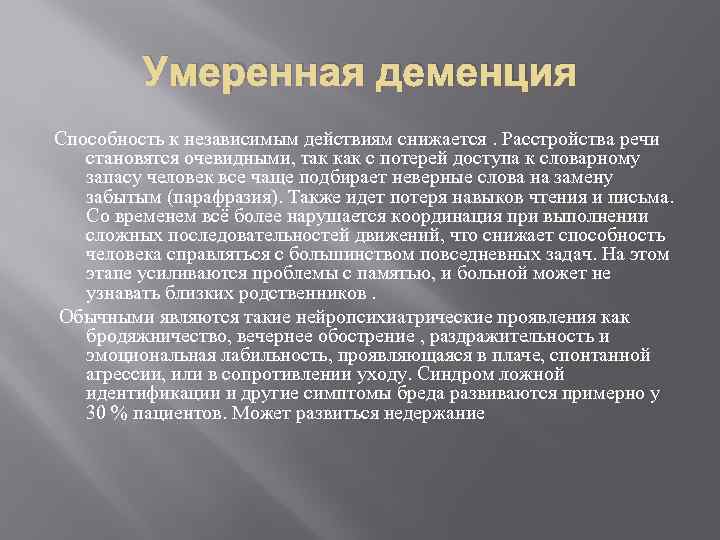 Умеренная деменция

Способность к независимым действиям снижается . Расстройства речи становятся очевидными, так как с потерей доступа к словарному запасу человек все чаще подбирает неверные слова на замену забытым (парафразия). Также идет потеря навыков чтения и письма. Со временем всё более нарушается координация при выполнении сложных последовательностей движений, что снижает способность человека справляться с большинством повседневных задач. На этом этапе усиливаются проблемы с памятью, и больной может не узнавать близких родственников .

Обычными являются такие нейропсихиатрические проявления как бродяжничество, вечернее обострение , раздражительность и эмоциональная лабильность, проявляющаяся в плаче, спонтанной агрессии, или в сопротивлении уходу. Синдром ложной идентификации и другие симптомы бреда развиваются примерно у 30 % пациентов. Может развиться недержание